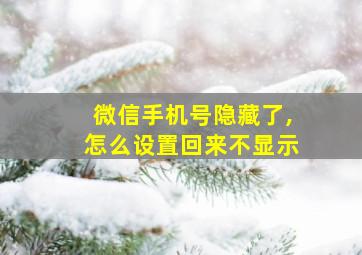 微信手机号隐藏了，
怎么设置回来不显示